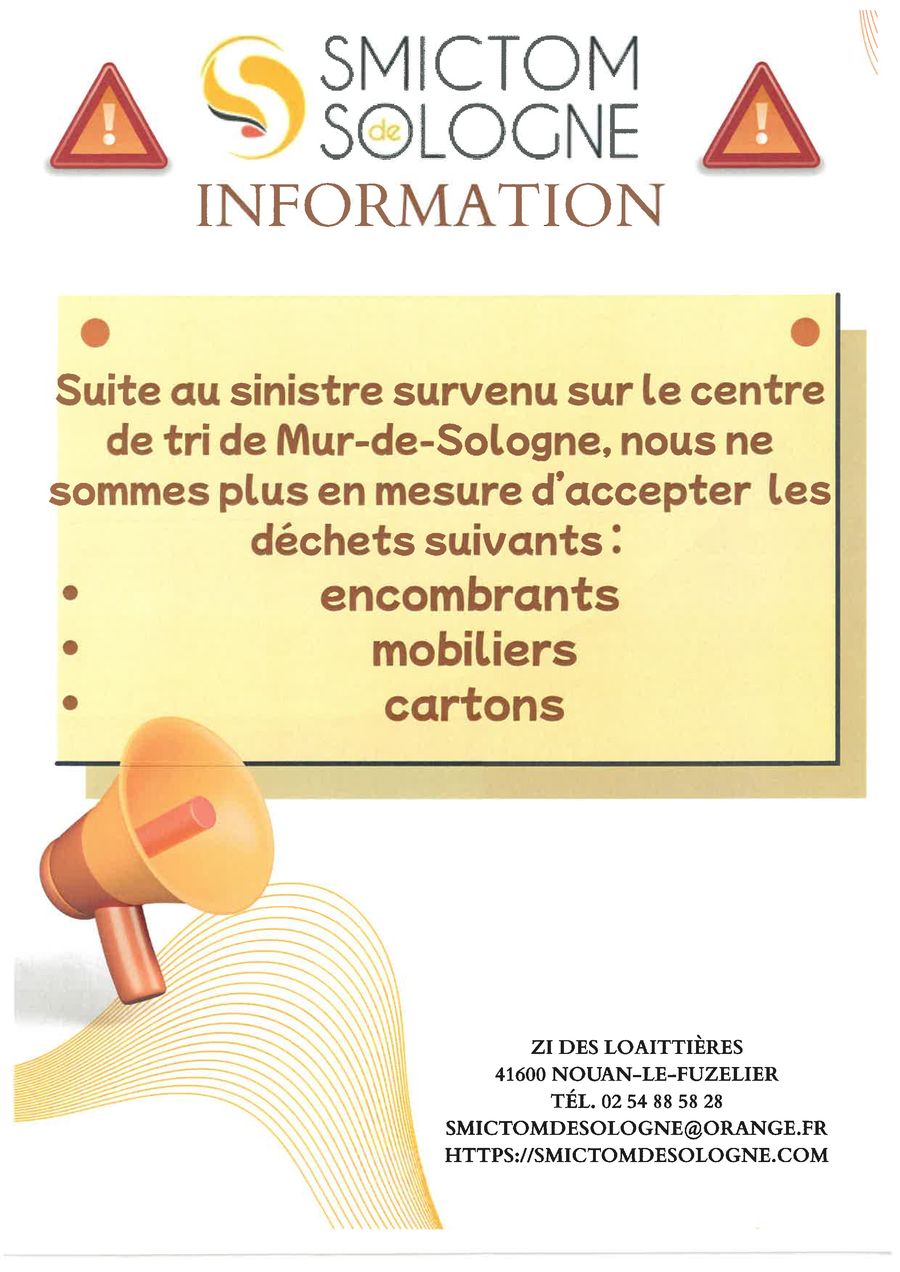 SMICTOM
de
SOLOGNE

INFORMATION

Suite au sinistre survenu sur le centre de tri de Mur-de-Sologne, nous ne sommes plus en mesure d'accepter les déchets suivants :

• encombrants
• mobiliers
• cartons

ZI DES LOAITTIÈRES
41600 NOUAN-LE-FUZELIER
TÉL. 02 54 88 58 28
SMICTOMDESOLOGNE@ORANGE.FR
HTTPS://SMICTOMDESOLOGNE.COM